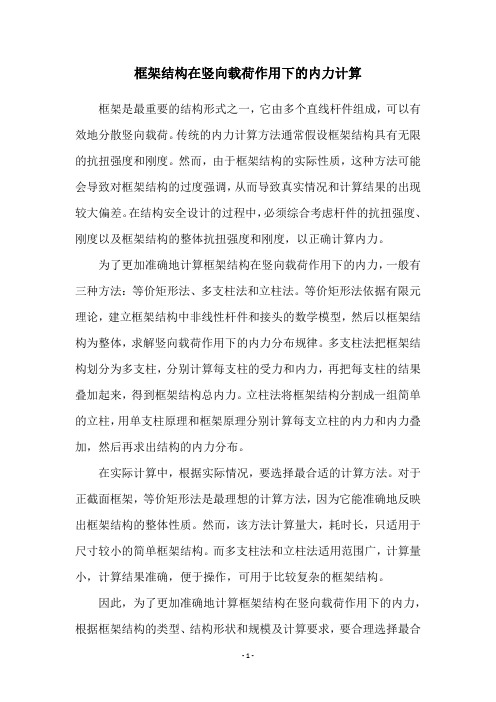 框架结构在竖向载荷作用下的内力计算

框架是最重要的结构形式之一，它由多个直线杆件组成，可以有效地分散竖向载荷。传统的内力计算方法通常假设框架结构具有无限的抗扭强度和刚度。然而，由于框架结构的实际性质，这种方法可能会导致对框架结构的过度强调，从而导致真实情况和计算结果的出现较大偏差。在结构安全设计的过程中，必须综合考虑杆件的抗扭强度、刚度以及框架结构的整体抗扭强度和刚度，以正确计算内力。

为了更加准确地计算框架结构在竖向载荷作用下的内力，一般有三种方法：等价矩形法、多支柱法和立柱法。等价矩形法依据有限元理论，建立框架结构中非线性杆件和接头的数学模型，然后以框架结构为整体，求解竖向载荷作用下的内力分布规律。多支柱法把框架结构划分为多支柱，分别计算每支柱的受力和内力，再把每支柱的结果叠加起来，得到框架结构总内力。立柱法将框架结构分割成一组简单的立柱，用单支柱原理和框架原理分别计算每支立柱的内力和内力叠加，然后再求出结构的内力分布。

在实际计算中，根据实际情况，要选择最合适的计算方法。对于正截面框架，等价矩形法是最理想的计算方法，因为它能准确地反映出框架结构的整体性质。然而，该方法计算量大，耗时长，只适用于尺寸较小的简单框架结构。而多支柱法和立柱法适用范围广，计算量小，计算结果准确，便于操作，可用于比较复杂的框架结构。

因此，为了更加准确地计算框架结构在竖向载荷作用下的内力，根据框架结构的类型、结构形状和规模及计算要求，要合理选择最合

- 1 -